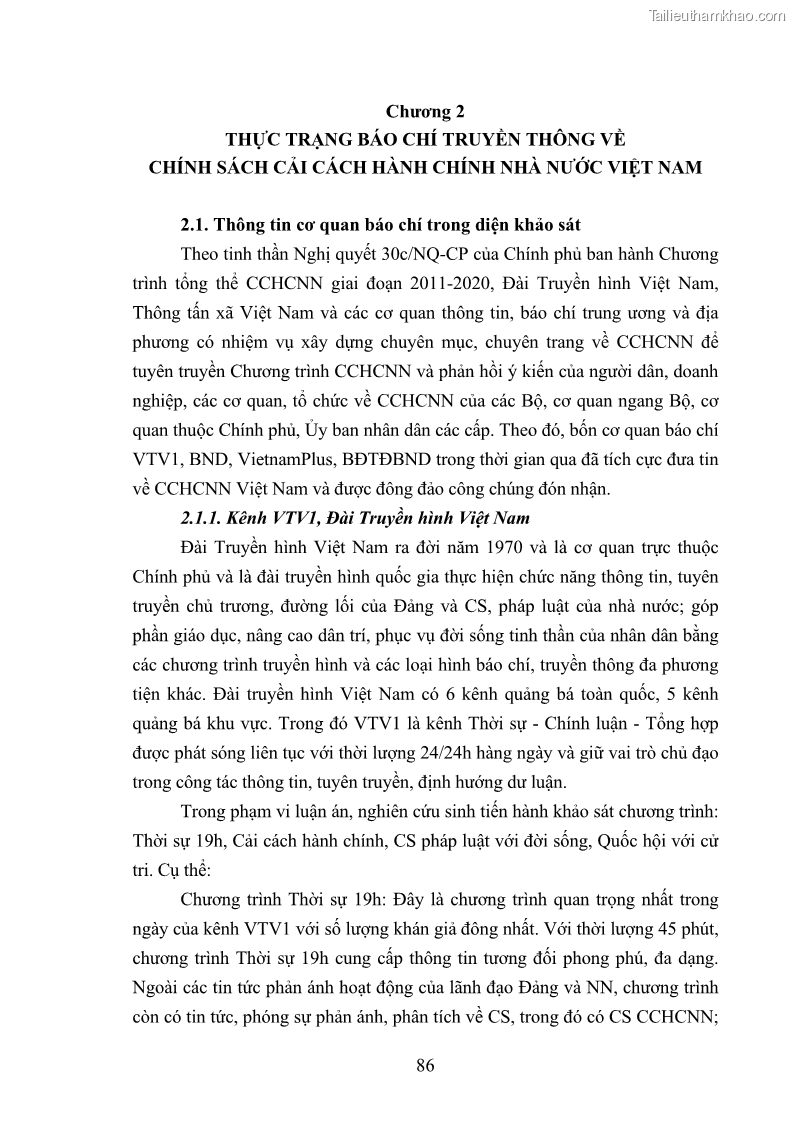 Tailieuthamkhao.com

Chương 2
THỰC TRẠNG BÁO CHÍ TRUYỀN THÔNG VỀ CHÍNH SÁCH CẢI CÁCH HÀNH CHÍNH NHÀ NƯỚC VIỆT NAM

2.1. Thông tin cơ quan báo chí trong diện khảo sát

Theo tinh thần Nghị quyết 30c/NQ-CP của Chính phủ ban hành Chương trình tổng thể CCHCNN giai đoạn 2011-2020, Đài Truyền hình Việt Nam, Thông tấn xã Việt Nam và các cơ quan thông tin, báo chí trung ương và địa phương có nhiệm vụ xây dựng chuyên mục, chuyên trang về CCHCNN để tuyên truyền Chương trình CCHCNN và phản hồi ý kiến của người dân, doanh nghiệp, các cơ quan, tổ chức về CCHCNN của các Bộ, cơ quan ngang Bộ, cơ quan thuộc Chính phủ, Ủy ban nhân dân các cấp. Theo đó, bốn cơ quan báo chí VTV1, BND, VietnamPlus, BĐTĐBND trong thời gian qua đã tích cực đưa tin về CCHCNN Việt Nam và được đông đảo công chúng đón nhận.

2.1.1. Kênh VTV1, Đài Truyền hình Việt Nam

Đài Truyền hình Việt Nam ra đời năm 1970 và là cơ quan trực thuộc Chính phủ và là đài truyền hình quốc gia thực hiện chức năng thông tin, tuyên truyền chủ trương, đường lối của Đảng và CS, pháp luật của nhà nước; góp phần giáo dục, nâng cao dân trí, phục vụ đời sống tinh thần của nhân dân bằng các chương trình truyền hình và các loại hình báo chí, truyền thông đa phương tiện khác. Đài truyền hình Việt Nam có 6 kênh quảng bá toàn quốc, 5 kênh quảng bá khu vực. Trong đó VTV1 là kênh Thời sự - Chính luận - Tổng hợp được phát sóng liên tục với thời lượng 24/24h hàng ngày và giữ vai trò chủ đạo trong công tác thông tin, tuyên truyền, định hướng dư luận.

Trong phạm vi luận án, nghiên cứu sinh tiến hành khảo sát chương trình: Thời sự 19h, Cải cách hành chính, CS pháp luật với đời sống, Quốc hội với cử tri. Cụ thể:

Chương trình Thời sự 19h: Đây là chương trình quan trọng nhất trong ngày của kênh VTV1 với số lượng khán giả đông nhất. Với thời lượng 45 phút, chương trình Thời sự 19h cung cấp thông tin tương đối phong phú, đa dạng. Ngoài các tin tức phản ánh hoạt động của lãnh đạo Đảng và NN, chương trình còn có tin tức, phóng sự phản ánh, phân tích về CS, trong đó có CS CCHCNN;

86